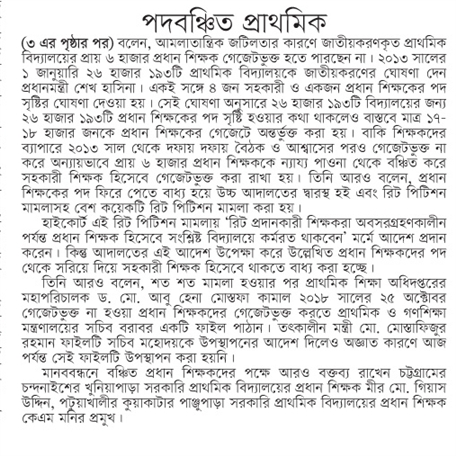 পদবঞ্চিত প্রাথমিক

(৩ এর পৃষ্ঠার পর) বলেন, আমলাতান্ত্রিক জটিলতার কারণে জাতীয়করণকৃত প্রাথমিক বিদ্যালয়ের প্রায় ৬ হাজার প্রধান শিক্ষক গেজেটভুক্ত হতে পারছেন না। ২০১৩ সালের ১ জানুয়ারি ২৬ হাজার ১৯৩টি প্রাথমিক বিদ্যালয়কে জাতীয়করণের ঘোষণা দেন প্রধানমন্ত্রী শেখ হাসিনা। একই সঙ্গে ৪ জন সহকারী ও একজন প্রধান শিক্ষকের পদ সৃষ্টির ঘোষণা দেওয়া হয়। সেই ঘোষণা অনুসারে ২৬ হাজার ১৯৩টি বিদ্যালয়ের জন্য ২৬ হাজার ১৯৩টি প্রধান শিক্ষকের পদ সৃষ্টি হওয়ার কথা থাকলেও বাস্তবে মাত্র ১৭-১৮ হাজার জনকে প্রধান শিক্ষকের গেজেটে অন্তর্ভুক্ত করা হয়। বাকি শিক্ষকদের ব্যাপারে ২০১৩ সাল থেকে দফায় দফায় বৈঠক ও আশ্বাসের পরও গেজেটভুক্ত না করে অন্যায়ভাবে প্রায় ৬ হাজার প্রধান শিক্ষককে ন্যায্য পাওনা থেকে বঞ্চিত করে সহকারী শিক্ষক হিসেবে গেজেটভুক্ত করা রাখা হয়। তিনি আরও বলেন, প্রধান শিক্ষকের পদ ফিরে পেতে বাধ্য হয়ে উচ্চ আদালতের দ্বারস্থ হই এবং রিট পিটিশন মামলাসহ বেশ কয়েকটি রিট পিটিশন মামলা করা হয়।

হাইকোর্ট এই রিট পিটিশন মামলায় 'রিট প্রদানকারী শিক্ষকরা অবসরগ্রহণকালীন পর্যন্ত প্রধান শিক্ষক হিসেবে সংশ্লিষ্ট বিদ্যালয়ে কর্মরত থাকবেন' মর্মে আদেশ প্রদান করেন। কিন্তু আদালতের এই আদেশ উপেক্ষা করে উল্লেখিত প্রধান শিক্ষকদের পদ থেকে সরিয়ে দিয়ে সহকারী শিক্ষক হিসেবে থাকতে বাধ্য করা হচ্ছে।

তিনি আরও বলেন, শত শত মামলা হওয়ার পর প্রাথমিক শিক্ষা অধিদপ্তরের মহাপরিচালক ড. মো. আবু হেনা মোস্তফা কামাল ২০১৮ সালের ২৫ অক্টোবর গেজেটভুক্ত না হওয়া প্রধান শিক্ষকদের গেজেটভুক্ত করতে প্রাথমিক ও গণশিক্ষা মন্ত্রণালয়ের সচিব বরাবর একটি ফাইল পাঠান। তৎকালীন মন্ত্রী মো. মোস্তাফিজুর রহমান ফাইলটি সচিব মহোদয়কে উপস্থাপনের আদেশ দিলেও অজ্ঞাত কারণে আজ পর্যন্ত সেই ফাইলটি উপস্থাপন করা হয়নি।

মানববন্ধনে বঞ্চিত প্রধান শিক্ষকদের পক্ষে আরও বক্তব্য রাখেন চট্টগ্রামের চন্দনাইশের খুনিয়াপাড়া সরকারি প্রাথমিক বিদ্যালয়ের প্রধান শিক্ষক মীর মো. গিয়াস উদ্দিন, পটুয়াখালীর কুয়াকাটার পাঞ্জুপাড়া সরকারি প্রাথমিক বিদ্যালয়ের প্রধান শিক্ষক কেএম মনির প্রমুখ।